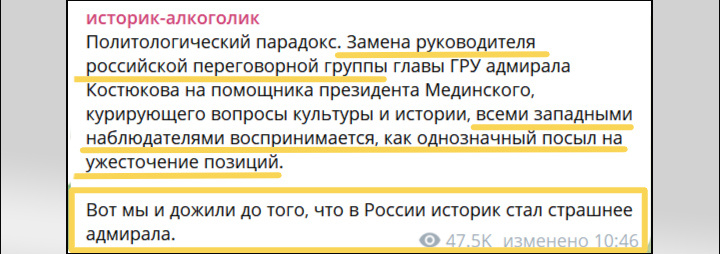 историк-алкоголик

Политологический парадокс. Замена руководителя российской переговорной группы главы ГРУ адмирала Костюкова на помощника президента Мединского, курирующего вопросы культуры и истории, всеми западными наблюдателями воспринимается, как однозначный посыл на ужесточение позиций.

Вот мы и дожили до того, что в России историк стал страшнее адмирала.

47.5K изменено 10:46